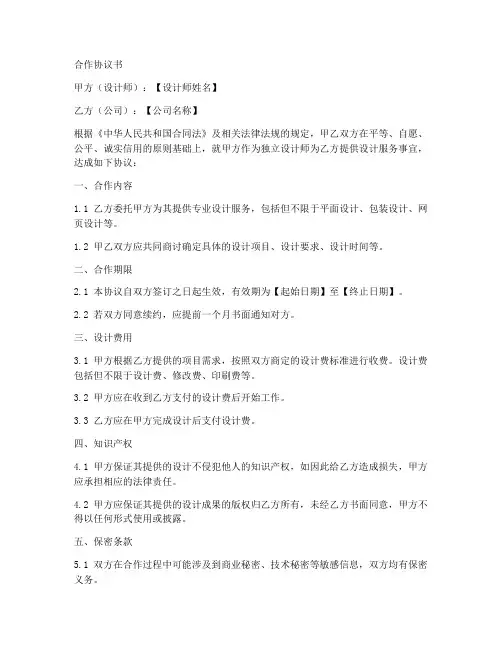 合作协议书

甲方（设计师）：【设计师姓名】

乙方（公司）：【公司名称】

根据《中华人民共和国合同法》及相关法律法规的规定，甲乙双方在平等、自愿、公平、诚实信用的原则基础上，就甲方作为独立设计师为乙方提供设计服务事宜，达成如下协议：

一、合作内容

1.1 乙方委托甲方为其提供专业设计服务，包括但不限于平面设计、包装设计、网页设计等。

1.2 甲乙双方应共同商讨确定具体的设计项目、设计要求、设计时间等。

二、合作期限

2.1 本协议自双方签订之日起生效，有效期为【起始日期】至【终止日期】。

2.2 若双方同意续约，应提前一个月书面通知对方。

三、设计费用

3.1 甲方根据乙方提供的项目需求，按照双方商定的设计费标准进行收费。设计费包括但不限于设计费、修改费、印刷费等。

3.2 甲方应在收到乙方支付的设计费后开始工作。

3.3 乙方应在甲方完成设计后支付设计费。

四、知识产权

4.1 甲方保证其提供的设计不侵犯他人的知识产权，如因此给乙方造成损失，甲方应承担相应的法律责任。

4.2 甲方应保证其提供的设计成果的版权归乙方所有，未经乙方书面同意，甲方不得以任何形式使用或披露。

五、保密条款

5.1 双方在合作过程中可能涉及到商业秘密、技术秘密等敏感信息，双方均有保密义务。